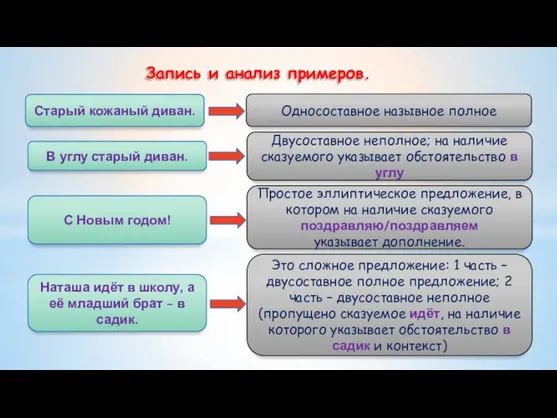 Запись и анализ примеров.

Старый кожаный диван.

Односоставное назывное полное

В углу старый диван.

Двусоставное неполное; на наличие сказуемого указывает обстоятельство в углу

С Новым годом!

Простое эллиптическое предложение, в котором на наличие сказуемого поздравляю/поздравляем указывает дополнение.

Наташа идёт в школу, а её младший брат – в садик.

Это сложное предложение: 1 часть – двусоставное полное предложение; 2 часть – двусоставное неполное (пропущено сказуемое идёт, на наличие которого указывает обстоятельство в садик и контекст)